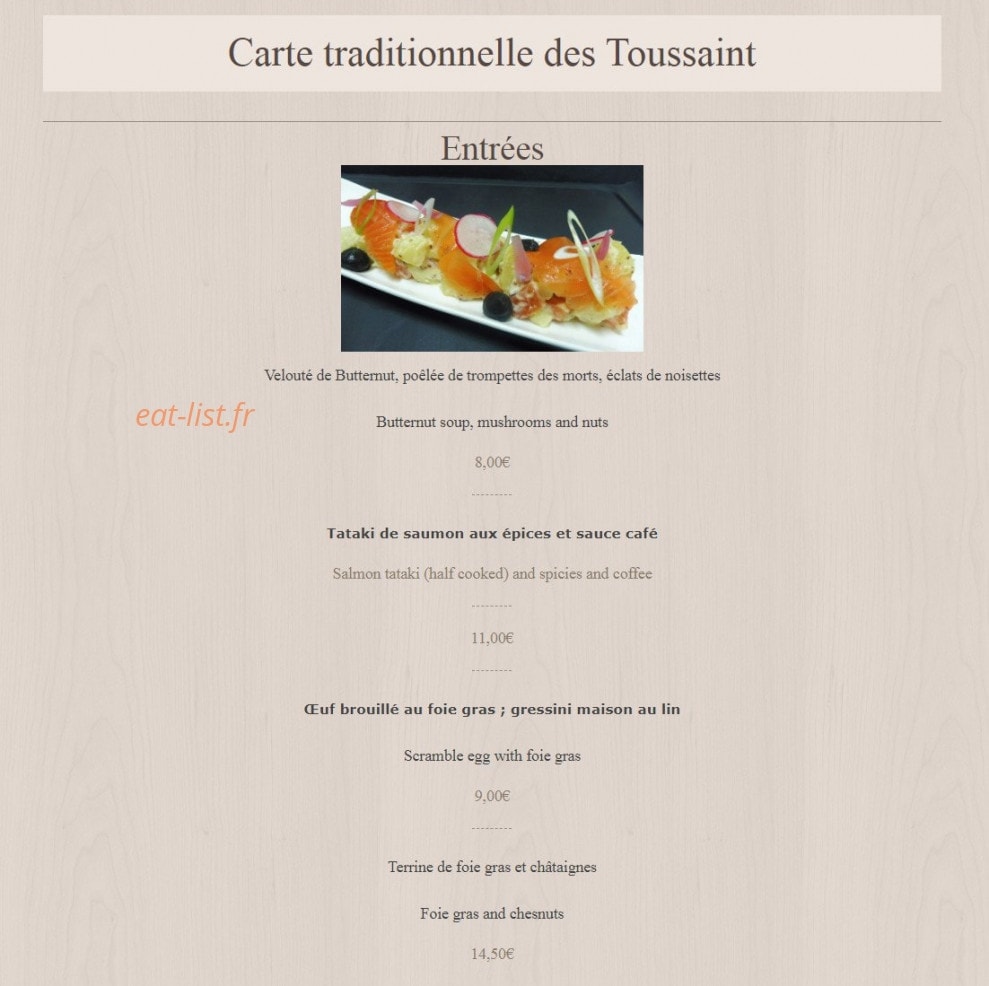 Carte traditionnelle des Toussaint

Entrées

Velouté de Butternut, poêlée de trompettes des morts, éclats de noisettes

eat-list.fr

Butternut soup, mushrooms and nuts

8,00€

---------

Tataki de saumon aux épices et sauce café

Salmon tataki (half cooked) and spicies and coffee

---------

11,00€

---------

Œuf brouillé au foie gras ; gressini maison au lin

Scramble egg with foie gras

9,00€

---------

Terrine de foie gras et châtaignes

Foie gras and chesnuts

14,50€